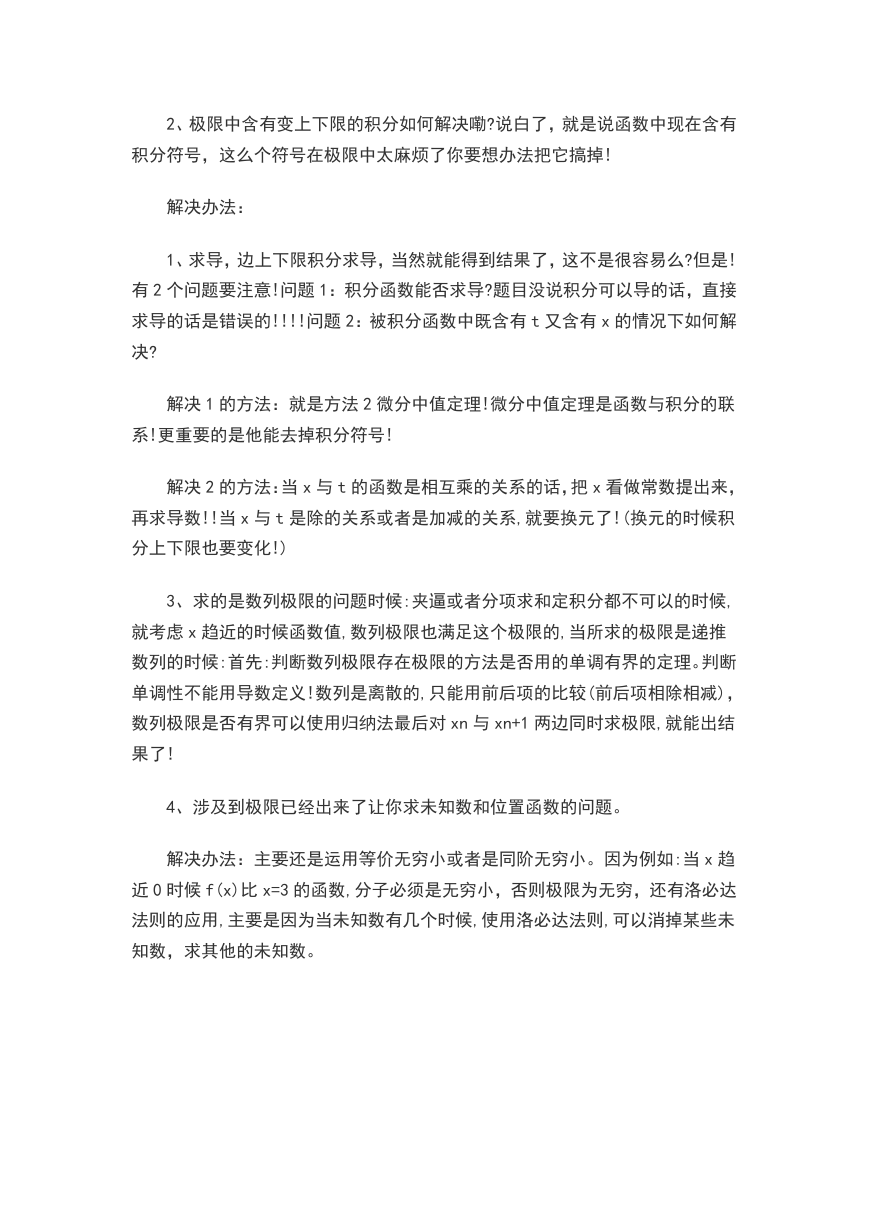 2、极限中含有变上下限的积分如何解决嘞?说白了，就是说函数中现在含有积分符号，这么个符号在极限中太麻烦了你要想办法把它搞掉!

解决办法：

1、求导，边上下限积分求导，当然就能得到结果了，这不是很容易么?但是!有 2 个问题要注意!问题 1：积分函数能否求导?题目没说积分可以导的话，直接求导的话是错误的!!!!问题 2：被积分函数中既含有 t 又含有 x 的情况下如何解决?

解决 1 的方法：就是方法 2 微分中值定理!微分中值定理是函数与积分的联系!更重要的是他能去掉积分符号!

解决 2 的方法:当 x 与 t 的函数是相互乘的关系的话,把 x 看做常数提出来,再求导数!!当 x 与 t 是除的关系或者是加减的关系,就要换元了!(换元的时候积分上下限也要变化!)

3、求的是数列极限的问题时候:夹逼或者分项求和定积分都不可以的时候,就考虑 x 趋近的时候函数值,数列极限也满足这个极限的,当所求的极限是递推数列的时候:首先:判断数列极限存在极限的方法是否用的单调有界的定理。判断单调性不能用导数定义!数列是离散的,只能用前后项的比较(前后项相除相减),数列极限是否有界可以使用归纳法最后对 xn 与 xn+1 两边同时求极限,就能出结果了!

4、涉及到极限已经出来了让你求未知数和位置函数的问题。

解决办法：主要还是运用等价无穷小或者是同阶无穷小。因为例如:当 x 趋近 0 时候 f(x)比 x=3 的函数,分子必须是无穷小，否则极限为无穷，还有洛必达法则的应用,主要是因为当未知数有几个时候,使用洛必达法则,可以消掉某些未知数，求其他的未知数。